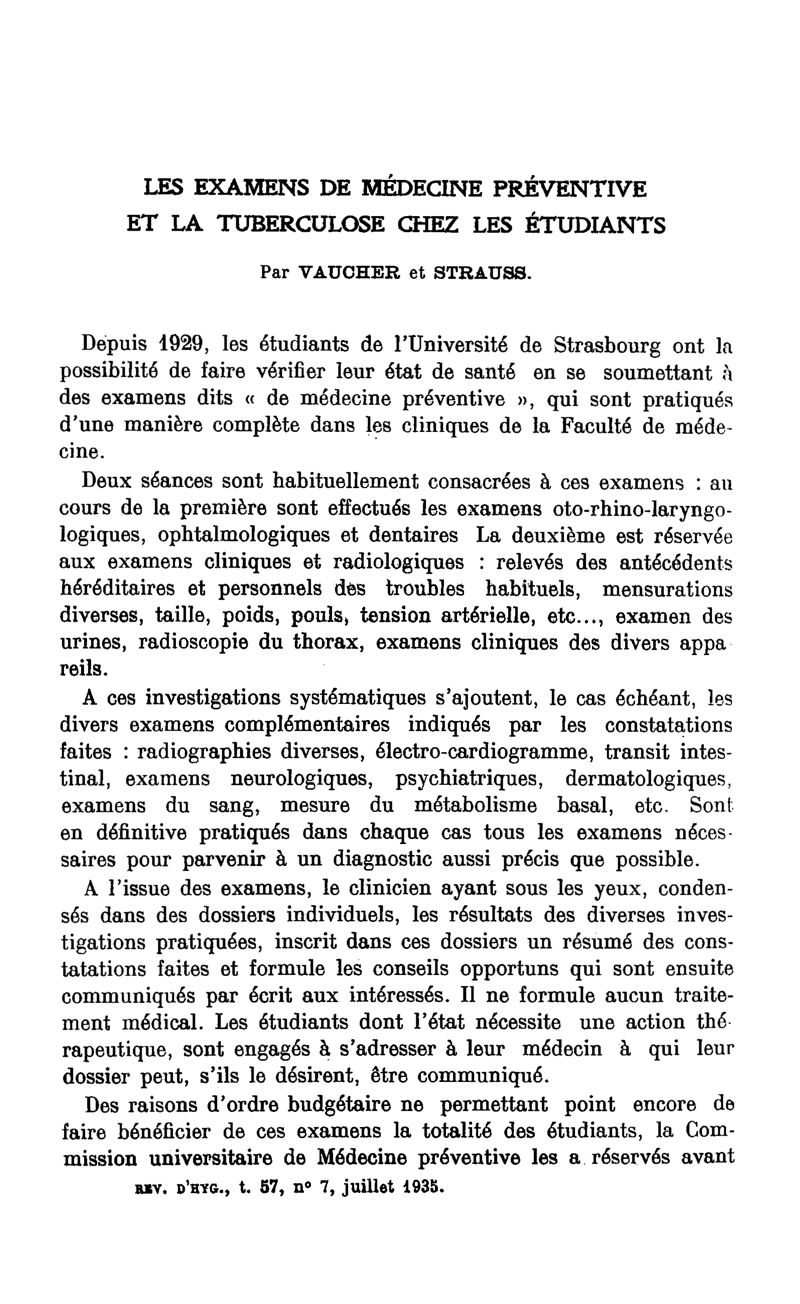 LES EXAMENS DE MÉDECINE PRÉVENTIVE ET LA TUBERCULOSE CHEZ LES ÉTUDIANTS

Par VAUCHER et STRAUSS.

Depuis 1929, les étudiants de l'Université de Strasbourg ont la possibilité de faire vérifier leur état de santé en se soumettant à des examens dits « de médecine préventive », qui sont pratiqués d'une manière complète dans les cliniques de la Faculté de médecine.

Deux séances sont habituellement consacrées à ces examens : au cours de la première sont effectués les examens oto-rhino-laryngologiques, ophtalmologiques et dentaires La deuxième est réservée aux examens cliniques et radiologiques : relevés des antécédents héréditaires et personnels des troubles habituels, mensurations diverses, taille, poids, pouls, tension artérielle, etc..., examen des urines, radioscopie du thorax, examens cliniques des divers appareils.

A ces investigations systématiques s'ajoutent, le cas échéant, les divers examens complémentaires indiqués par les constatations faites : radiographies diverses, électro-cardiogramme, transit intestinal, examens neurologiques, psychiatriques, dermatologiques, examens du sang, mesure du métabolisme basal, etc. Sont en définitive pratiqués dans chaque cas tous les examens nécessaires pour parvenir à un diagnostic aussi précis que possible.

A l'issue des examens, le clinicien ayant sous les yeux, condensés dans des dossiers individuels, les résultats des diverses investigations pratiquées, inscrit dans ces dossiers un résumé des constatations faites et formule les conseils opportuns qui sont ensuite communiqués par écrit aux intéressés. Il ne formule aucun traitement médical. Les étudiants dont l'état nécessite une action thérapeutique, sont engagés à s'adresser à leur médecin à qui leur dossier peut, s'ils le désirent, être communiqué.

Des raisons d'ordre budgétaire ne permettant point encore de faire bénéficier de ces examens la totalité des étudiants, la Commission universitaire de Médecine préventive les a réservés avant

REV. D'HYG., t. 57, n° 7, juillet 1935.